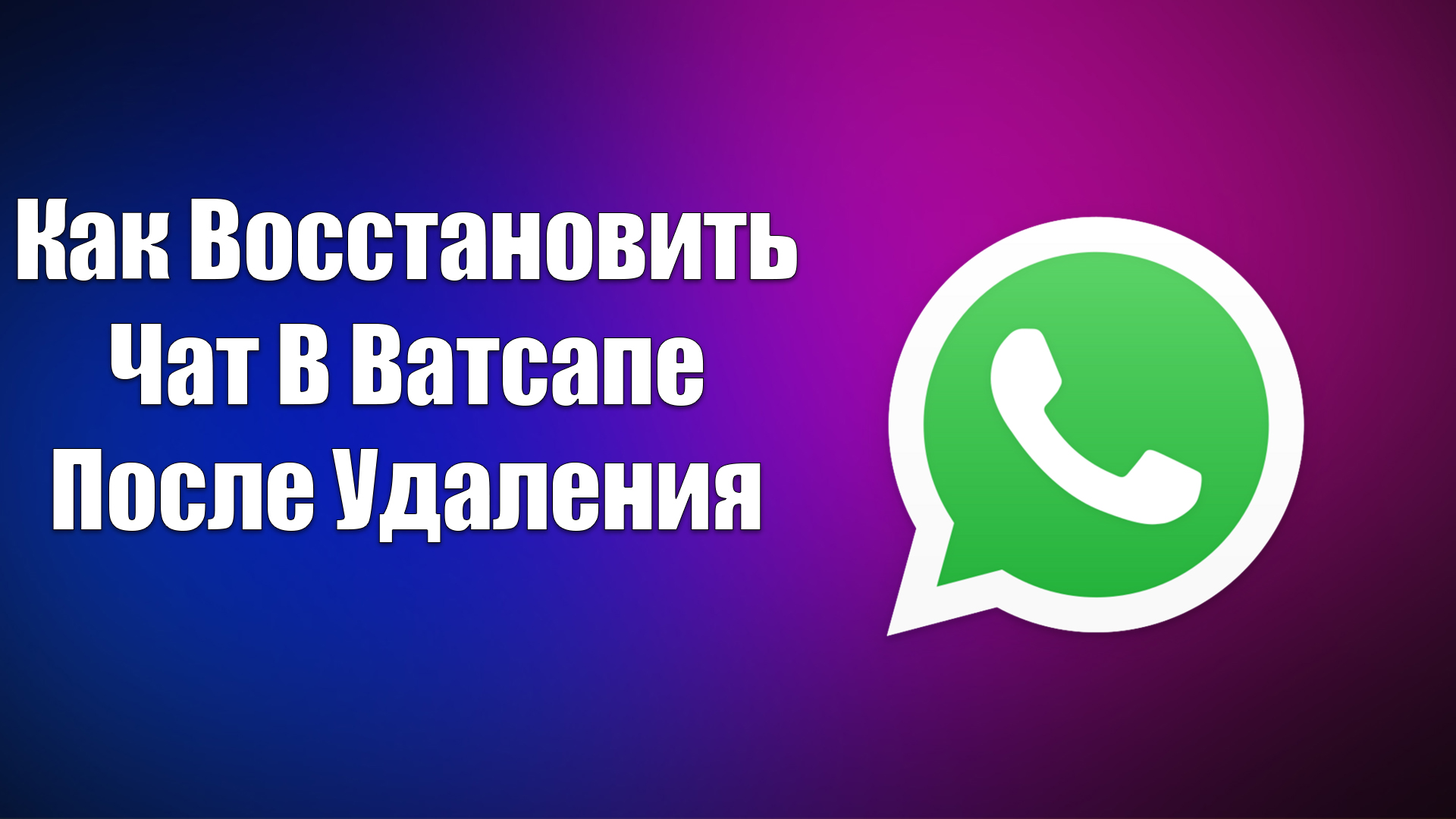 Как Восстановить Чат В Ватсапе После Удаления